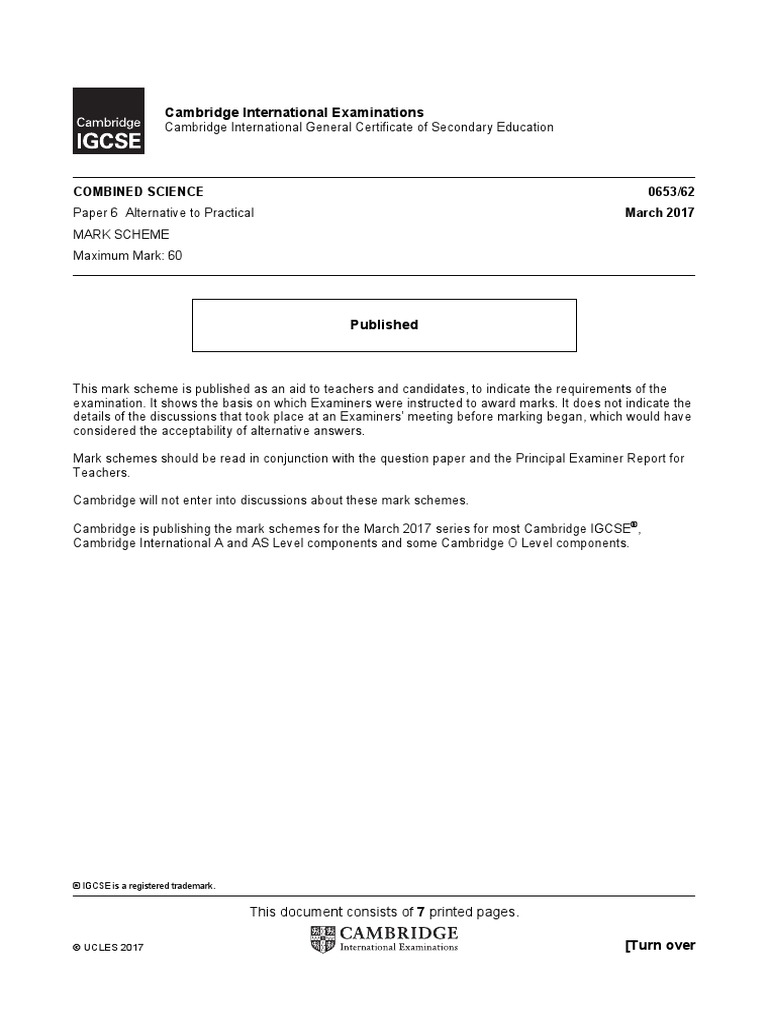 Cambridge IGCSE

Cambridge International Examinations
Cambridge International General Certificate of Secondary Education

COMBINED SCIENCE 0653/62
Paper 6 Alternative to Practical March 2017
MARK SCHEME
Maximum Mark: 60

Published

This mark scheme is published as an aid to teachers and candidates, to indicate the requirements of the examination. It shows the basis on which Examiners were instructed to award marks. It does not indicate the details of the discussions that took place at an Examiners' meeting before marking began, which would have considered the acceptability of alternative answers.

Mark schemes should be read in conjunction with the question paper and the Principal Examiner Report for Teachers.

Cambridge will not enter into discussions about these mark schemes.

Cambridge is publishing the mark schemes for the March 2017 series for most Cambridge IGCSE®, Cambridge International A and AS Level components and some Cambridge O Level components.

® IGCSE is a registered trademark.

This document consists of 7 printed pages.

© UCLES 2017

CAMBRIDGE
International Examinations

[Turn over